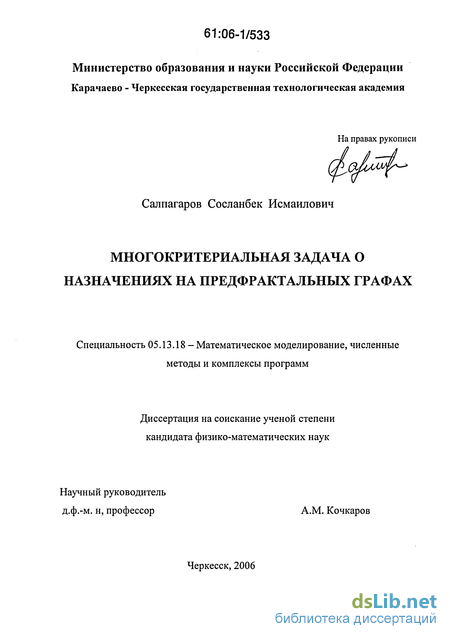 61:06-1/533

Министерство образования и науки Российской Федерации

Карачаево - Черкесская государственная технологическая академия

На правах рукописи

Салпагаров Сосланбек Исмаилович

МНОГОКРИТЕРИАЛЬНАЯ ЗАДАЧА О НАЗНАЧЕНИЯХ НА ПРЕДФРАКТАЛЬНЫХ ГРАФАХ

Специальность 05.13.18 – Математическое моделирование, численные методы и комплексы программ

Диссертация на соискание ученой степени кандидата физико-математических наук

Научный руководитель
д.ф.-м. н, профессор
А.М. Кочкаров

Черкесск, 2006

dsLib.net
библиотека диссертаций